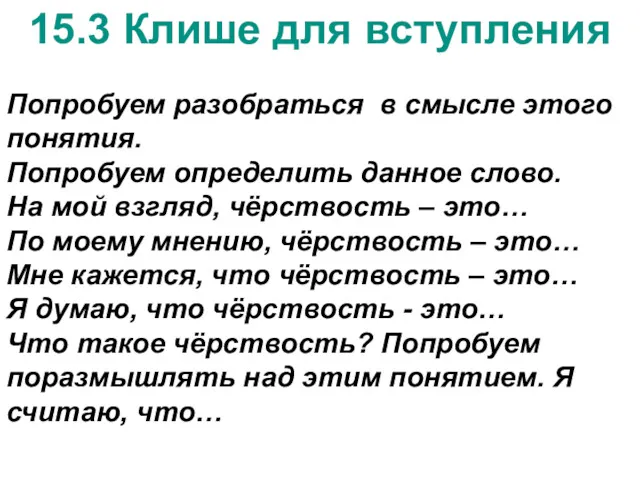 15.3 Клише для вступления

Попробуем разобраться в смысле этого понятия.
Попробуем определить данное слово.
На мой взгляд, чёрствость – это…
По моему мнению, чёрствость – это…
Мне кажется, что чёрствость – это…
Я думаю, что чёрствость - это…
Что такое чёрствость? Попробуем поразмышлять над этим понятием. Я считаю, что…